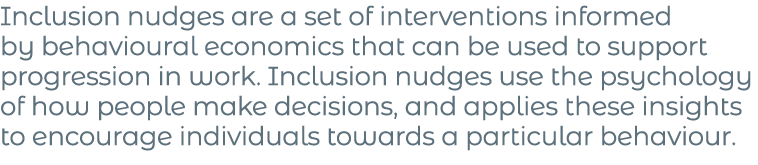 Inclusion nudges are a set of interventions informed by behavioural economics that can be used to support progression in work. Inclusion nudges use the psychology of how people make decisions, and applies these insights to encourage individuals towards a particular behaviour.